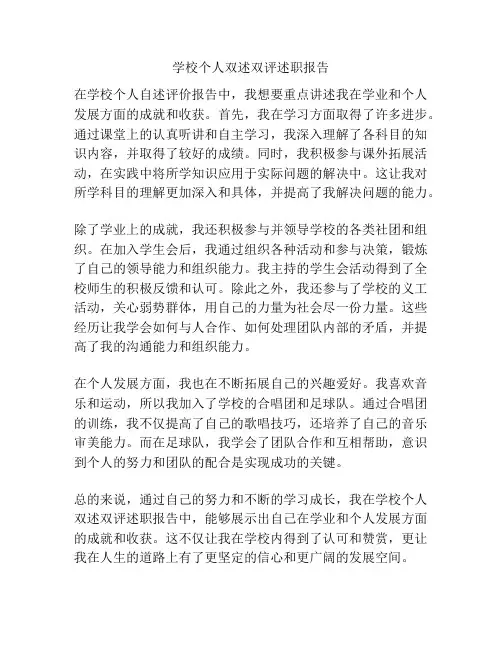 学校个人双述双评述职报告

在学校个人自述评价报告中，我想要重点讲述我在学业和个人发展方面的成就和收获。首先，我在学习方面取得了许多进步。通过课堂上的认真听讲和自主学习，我深入理解了各科目的知识内容，并取得了较好的成绩。同时，我积极参与课外拓展活动，在实践中将所学知识应用于实际问题的解决中。这让我对所学科目的理解更加深入和具体，并提高了我解决问题的能力。

除了学业上的成就，我还积极参与并领导学校的各类社团和组织。在加入学生会后，我通过组织各种活动和参与决策，锻炼了自己的领导能力和组织能力。我主持的学生会活动得到了全校师生的积极反馈和认可。除此之外，我还参与了学校的义工活动，关心弱势群体，用自己的力量为社会尽一份力量。这些经历让我学会如何与人合作、如何处理团队内部的矛盾，并提高了我的沟通能力和组织能力。

在个人发展方面，我也在不断拓展自己的兴趣爱好。我喜欢音乐和运动，所以我加入了学校的合唱团和足球队。通过合唱团的训练，我不仅提高了自己的歌唱技巧，还培养了自己的音乐审美能力。而在足球队，我学会了团队合作和互相帮助，意识到个人的努力和团队的配合是实现成功的关键。

总的来说，通过自己的努力和不断的学习成长，我在学校个人双述双评述职报告中，能够展示出自己在学业和个人发展方面的成就和收获。这不仅让我在学校内得到了认可和赞赏，更让我在人生的道路上有了更坚定的信心和更广阔的发展空间。